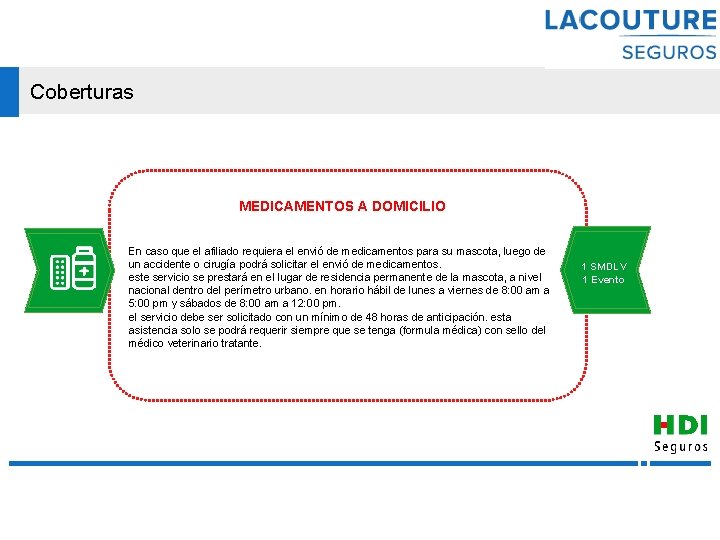 LACOUTURE
SEGUROS

Coberturas

MEDICAMENTOS A DOMICILIO

En caso que el afiliado requiera el envió de medicamentos para su mascota, luego de un accidente o cirugía podrá solicitar el envió de medicamentos.
este servicio se prestará en el lugar de residencia permanente de la mascota, a nivel nacional dentro del perímetro urbano. en horario hábil de lunes a viernes de 8:00 am a 5:00 pm y sábados de 8:00 am a 12:00 pm.
el servicio debe ser solicitado con un mínimo de 48 horas de anticipación. esta asistencia solo se podrá requerir siempre que se tenga (formula médica) con sello del médico veterinario tratante.

1 SMDLV
1 Evento

HDI
Seguros